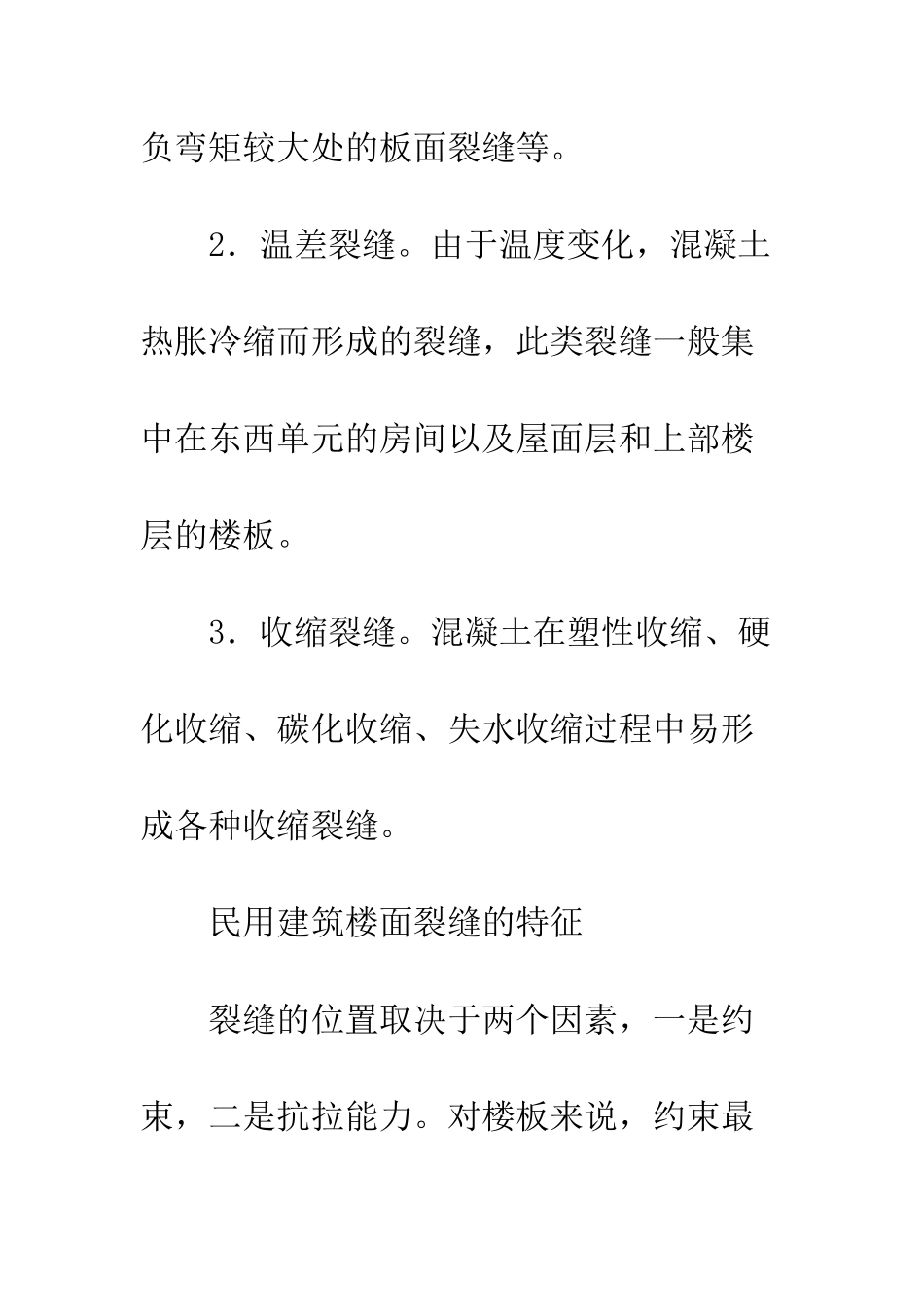 负弯矩较大处的板面裂缝等。

2．温差裂缝。由于温度变化，混凝土热胀冷缩而形成的裂缝，此类裂缝一般集中在东西单元的房间以及屋面层和上部楼层的楼板。

3．收缩裂缝。混凝土在塑性收缩、硬化收缩、碳化收缩、失水收缩过程中易形成各种收缩裂缝。

民用建筑楼面裂缝的特征

裂缝的位置取决于两个因素，一是约束，二是抗拉能力。对楼板来说，约束最